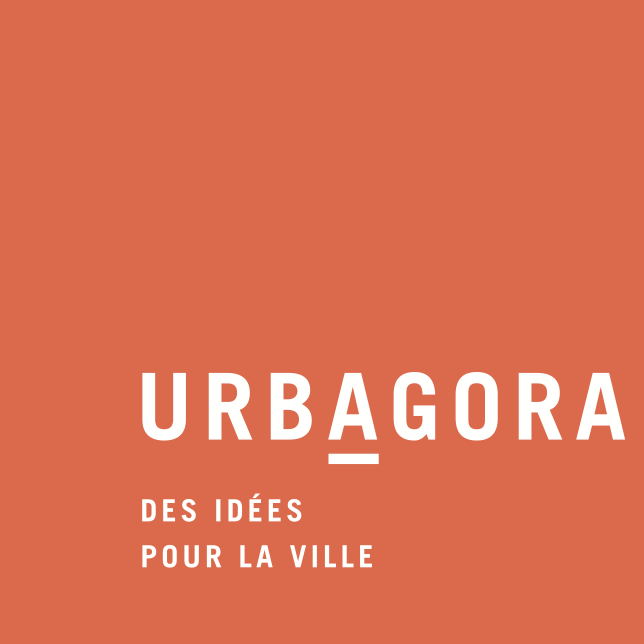 URBAGORA

DES IDÉES
POUR LA VILLE